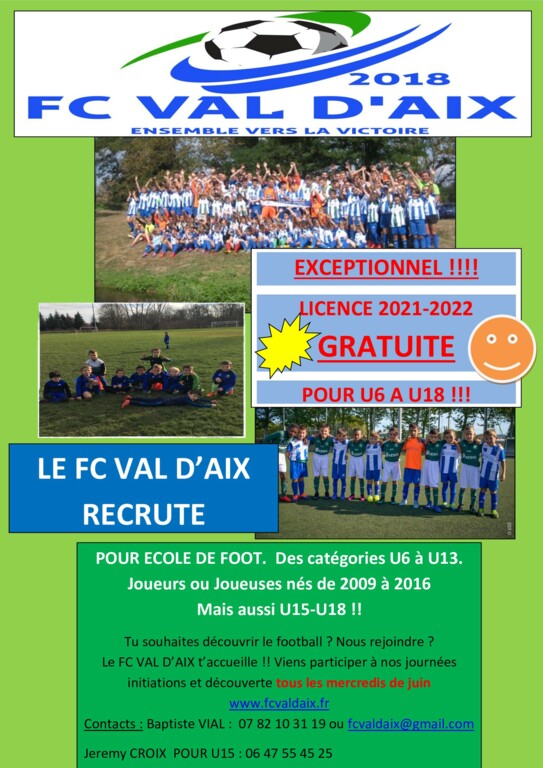 2018
FC VAL D'AIX
ENSEMBLE VERS LA VICTOIRE

EXCEPTIONNEL !!!!

LICENCE 2021-2022
GRATUITE

POUR U6 A U18 !!!

LE FC VAL D'AIX
RECRUTE

POUR ECOLE DE FOOT. Des catégories U6 à U13.
Joueurs ou Joueuses nés de 2009 à 2016
Mais aussi U15-U18 !!

Tu souhaites découvrir le football ? Nous rejoindre ?
Le FC VAL D'AIX t'accueille !! Viens participer à nos journées initiations et découverte tous les mercredis de juin
www.fcvaldaix.fr
Contacts : Baptiste VIAL : 07 82 10 31 19 ou fcvaldaix@gmail.com

Jeremy CROIX POUR U15 : 06 47 55 45 25